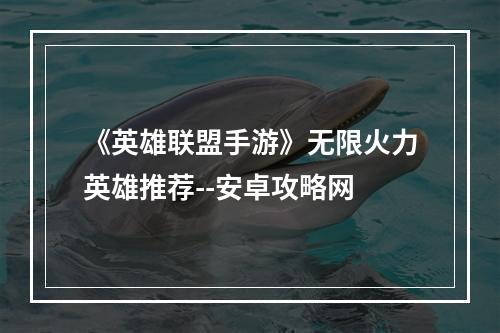 《英雄联盟手游》无限火力英雄推荐--安卓攻略网